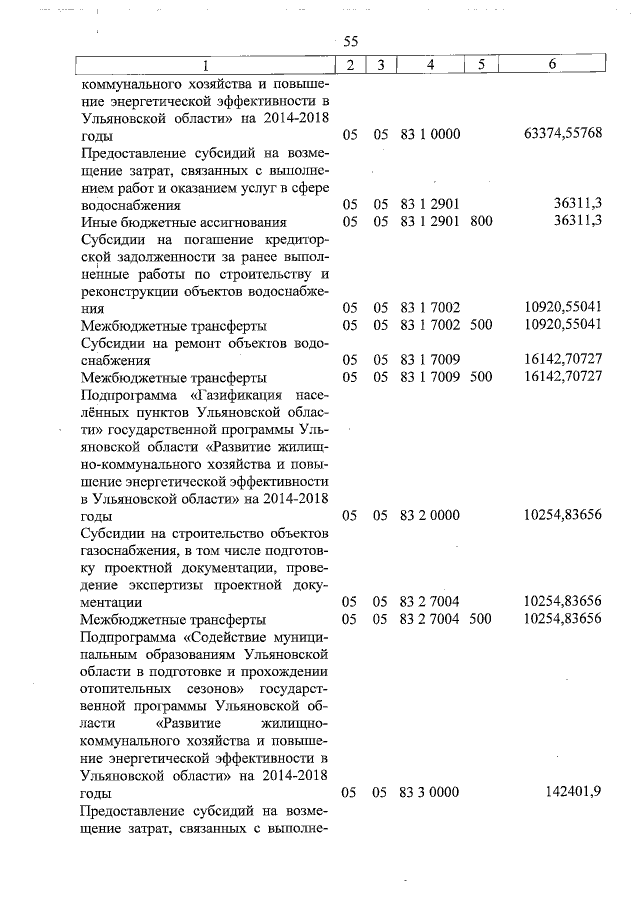 55

| 1 | 2 | 3 | 4 | 5 | 6 |
|---|---|---|---|---|---|
| коммунального хозяйства и повышение энергетической эффективности в Ульяновской области» на 2014-2018 годы | 05 | 05 | 83 1 0000 | | 63374,55768 |
| Предоставление субсидий на возмещение затрат, связанных с выполнением работ и оказанием услуг в сфере водоснабжения | 05 | 05 | 83 1 2901 | | 36311,3 |
| Иные бюджетные ассигнования | 05 | 05 | 83 1 2901 | 800 | 36311,3 |
| Субсидии на погашение кредиторской задолженности за ранее выполненные работы по строительству и реконструкции объектов водоснабжения | 05 | 05 | 83 1 7002 | | 10920,55041 |
| Межбюджетные трансферты | 05 | 05 | 83 1 7002 | 500 | 10920,55041 |
| Субсидии на ремонт объектов водоснабжения | 05 | 05 | 83 1 7009 | | 16142,70727 |
| Межбюджетные трансферты | 05 | 05 | 83 1 7009 | 500 | 16142,70727 |
| Подпрограмма «Газификация населённых пунктов Ульяновской области» государственной программы Ульяновской области «Развитие жилищно-коммунального хозяйства и повышение энергетической эффективности в Ульяновской области» на 2014-2018 годы | 05 | 05 | 83 2 0000 | | 10254,83656 |
| Субсидии на строительство объектов газоснабжения, в том числе подготовку проектной документации, проведение экспертизы проектной документации | 05 | 05 | 83 2 7004 | | 10254,83656 |
| Межбюджетные трансферты | 05 | 05 | 83 2 7004 | 500 | 10254,83656 |
| Подпрограмма «Содействие муниципальным образованиям Ульяновской области в подготовке и прохождении отопительных сезонов» государственной программы Ульяновской области «Развитие жилищно-коммунального хозяйства и повышение энергетической эффективности в Ульяновской области» на 2014-2018 годы | 05 | 05 | 83 3 0000 | | 142401,9 |
| Предоставление субсидий на возмещение затрат, связанных с выполне- | | | | | |